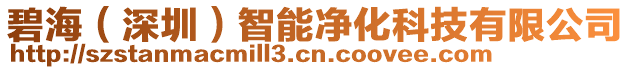 碧海（深圳）智能净化科技有限公司
http://szstanmacmill3.cn.coovee.com